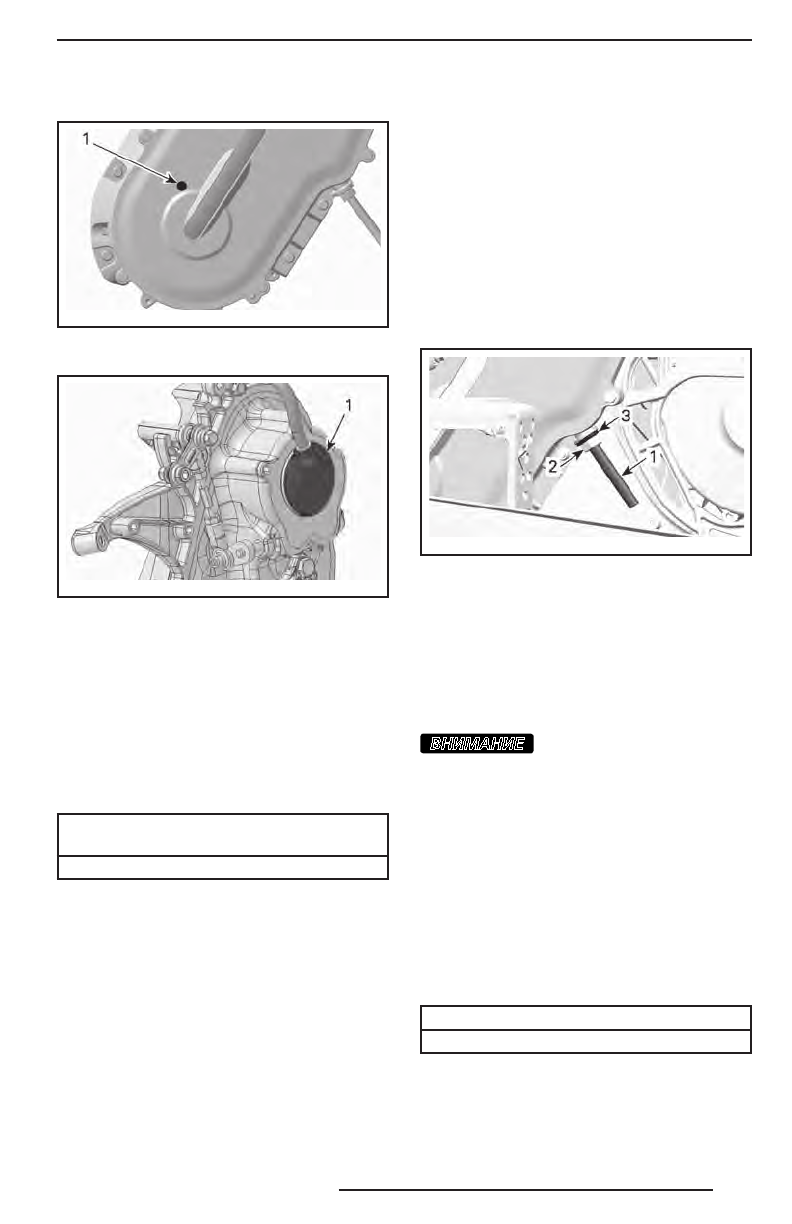 1

1

3

2

1

ВНИМАНИЕ